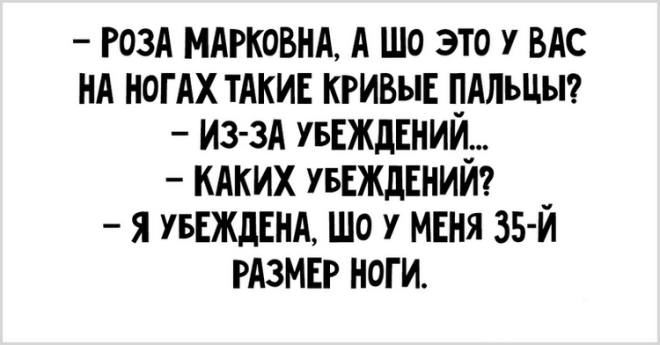 – РОЗА МАРКОВНА, А ШО ЭТО У ВАС НА НОГАХ ТАКИЕ КРИВЫЕ ПАЛЬЦЫ?
– ИЗ-ЗА УБЕЖДЕНИЙ...
– КАКИХ УБЕЖДЕНИЙ?
– Я УБЕЖДЕНА, ШО У МЕНЯ 35-Й РАЗМЕР НОГИ.